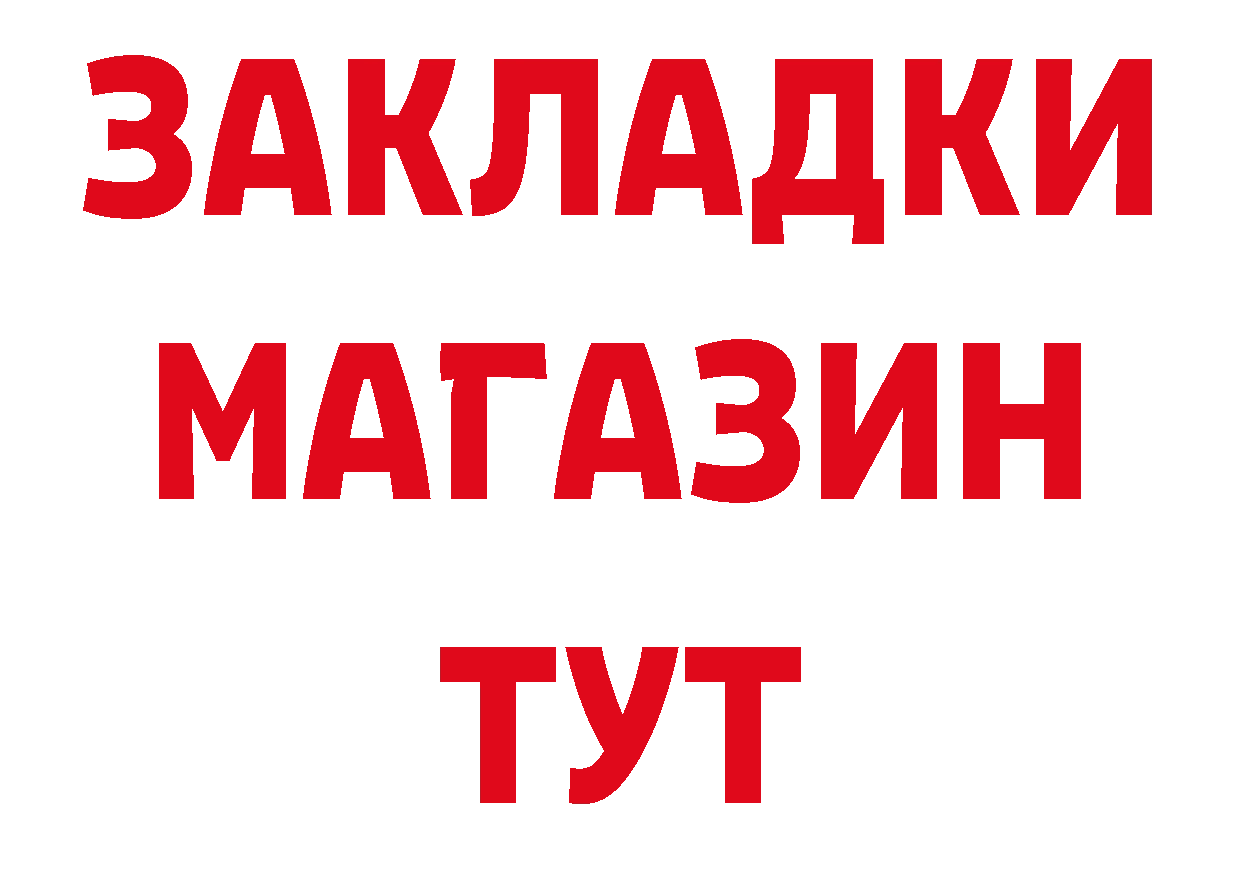 ЗАКЛАДКИ
МАГАЗИН
ТУТ